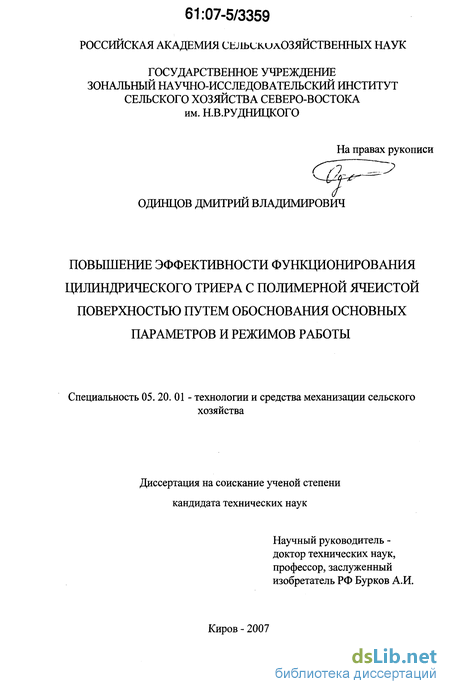 61:07-5/3359

РОССИЙСКАЯ АКАДЕМИЯ СЕЛЬСКОХОЗЯЙСТВЕННЫХ НАУК

ГОСУДАРСТВЕННОЕ УЧРЕЖДЕНИЕ
ЗОНАЛЬНЫЙ НАУЧНО-ИССЛЕДОВАТЕЛЬСКИЙ ИНСТИТУТ
СЕЛЬСКОГО ХОЗЯЙСТВА СЕВЕРО-ВОСТОКА
им. Н.В.РУДНИЦКОГО

На правах рукописи

ОДИНЦОВ ДМИТРИЙ ВЛАДИМИРОВИЧ

ПОВЫШЕНИЕ ЭФФЕКТИВНОСТИ ФУНКЦИОНИРОВАНИЯ ЦИЛИНДРИЧЕСКОГО ТРИЕРА С ПОЛИМЕРНОЙ ЯЧЕИСТОЙ ПОВЕРХНОСТЬЮ ПУТЕМ ОБОСНОВАНИЯ ОСНОВНЫХ ПАРАМЕТРОВ И РЕЖИМОВ РАБОТЫ

Специальность 05. 20. 01 - технологии и средства механизации сельского хозяйства

Диссертация на соискание ученой степени
кандидата технических наук

Научный руководитель -
доктор технических наук,
профессор, заслуженный
изобретатель РФ Бурков А.И.

Киров - 2007

dsLib.net
библиотека диссертаций